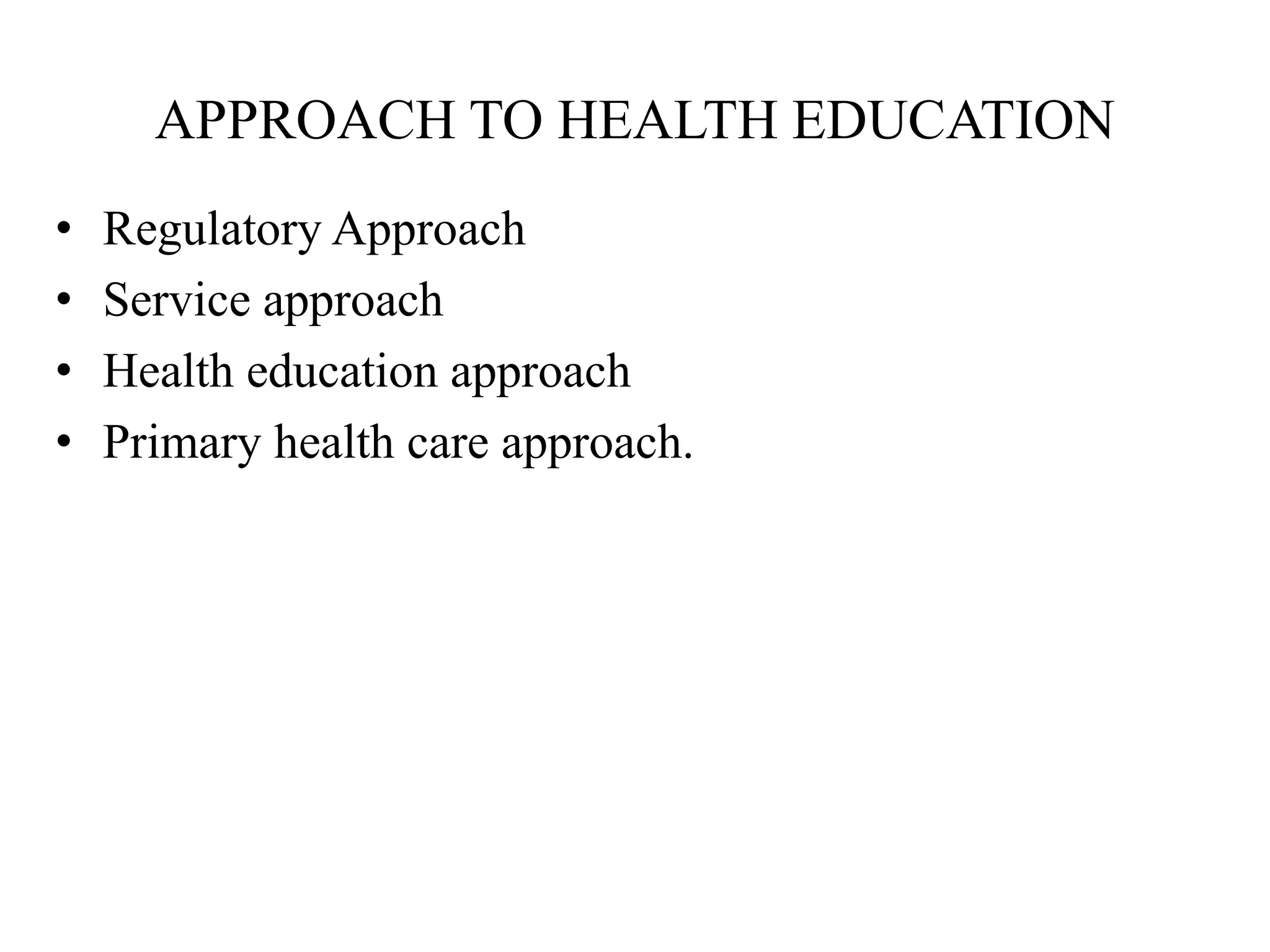 APPROACH TO HEALTH EDUCATION

• Regulatory Approach
• Service approach
• Health education approach
• Primary health care approach.